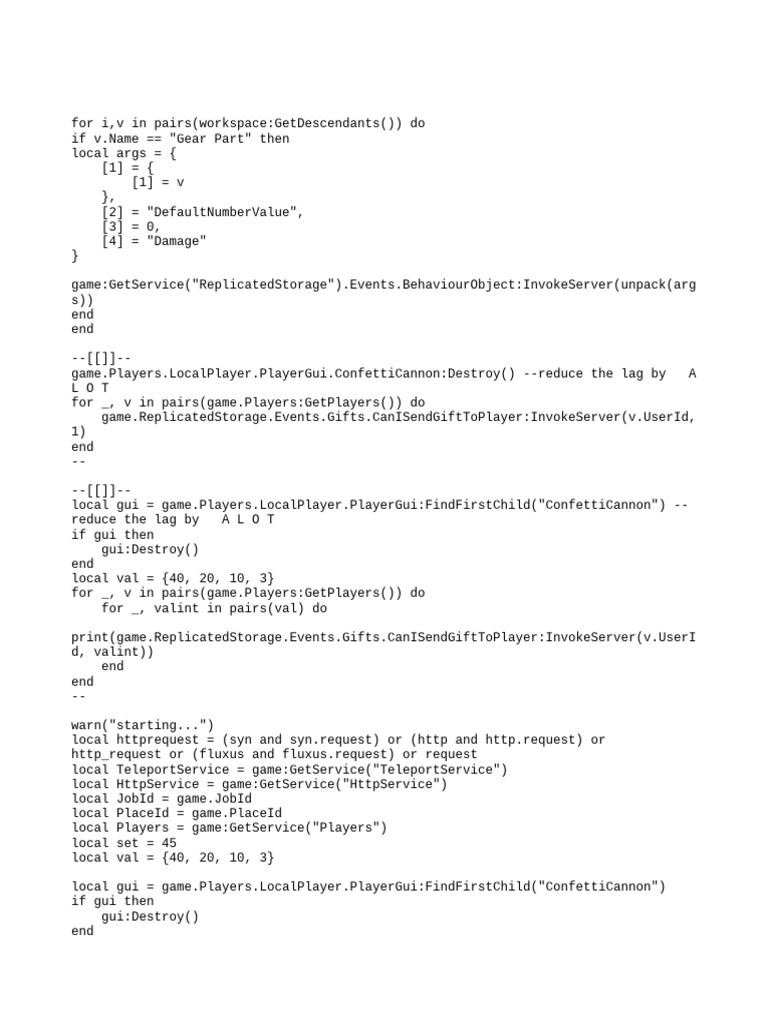 for i,v in pairs(workspace:GetDescendants()) do
if v.Name == "Gear Part" then
local args = {
    [1] = {
        [1] = v
    },
    [2] = "DefaultNumberValue",
    [3] = 0,
    [4] = "Damage"
}

game:GetService("ReplicatedStorage").Events.BehaviourObject:InvokeServer(unpack(args))
end
end

--[[]]--
game.Players.LocalPlayer.PlayerGui.ConfettiCannon:Destroy() --reduce the lag by   A L O T
for _, v in pairs(game.Players:GetPlayers()) do
    game.ReplicatedStorage.Events.Gifts.CanISendGiftToPlayer:InvokeServer(v.UserId, 1)
end
--

--[[]]--
local gui = game.Players.LocalPlayer.PlayerGui:FindFirstChild("ConfettiCannon") --reduce the lag by   A L O T
if gui then
    gui:Destroy()
end
local val = {40, 20, 10, 3}
for _, v in pairs(game.Players:GetPlayers()) do
    for _, valint in pairs(val) do

print(game.ReplicatedStorage.Events.Gifts.CanISendGiftToPlayer:InvokeServer(v.UserId, valint))
    end
end
--

warn("starting...")
local httprequest = (syn and syn.request) or (http and http.request) or http_request or (fluxus and fluxus.request) or request
local TeleportService = game:GetService("TeleportService")
local HttpService = game:GetService("HttpService")
local JobId = game.JobId
local PlaceId = game.PlaceId
local Players = game:GetService("Players")
local set = 45
local val = {40, 20, 10, 3}

local gui = game.Players.LocalPlayer.PlayerGui:FindFirstChild("ConfettiCannon")
if gui then
    gui:Destroy()
end